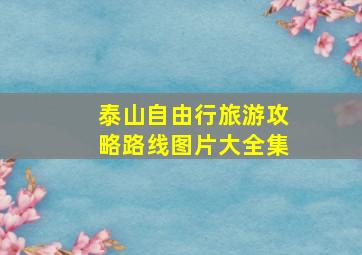 泰山自由行旅游攻略路线图片大全集